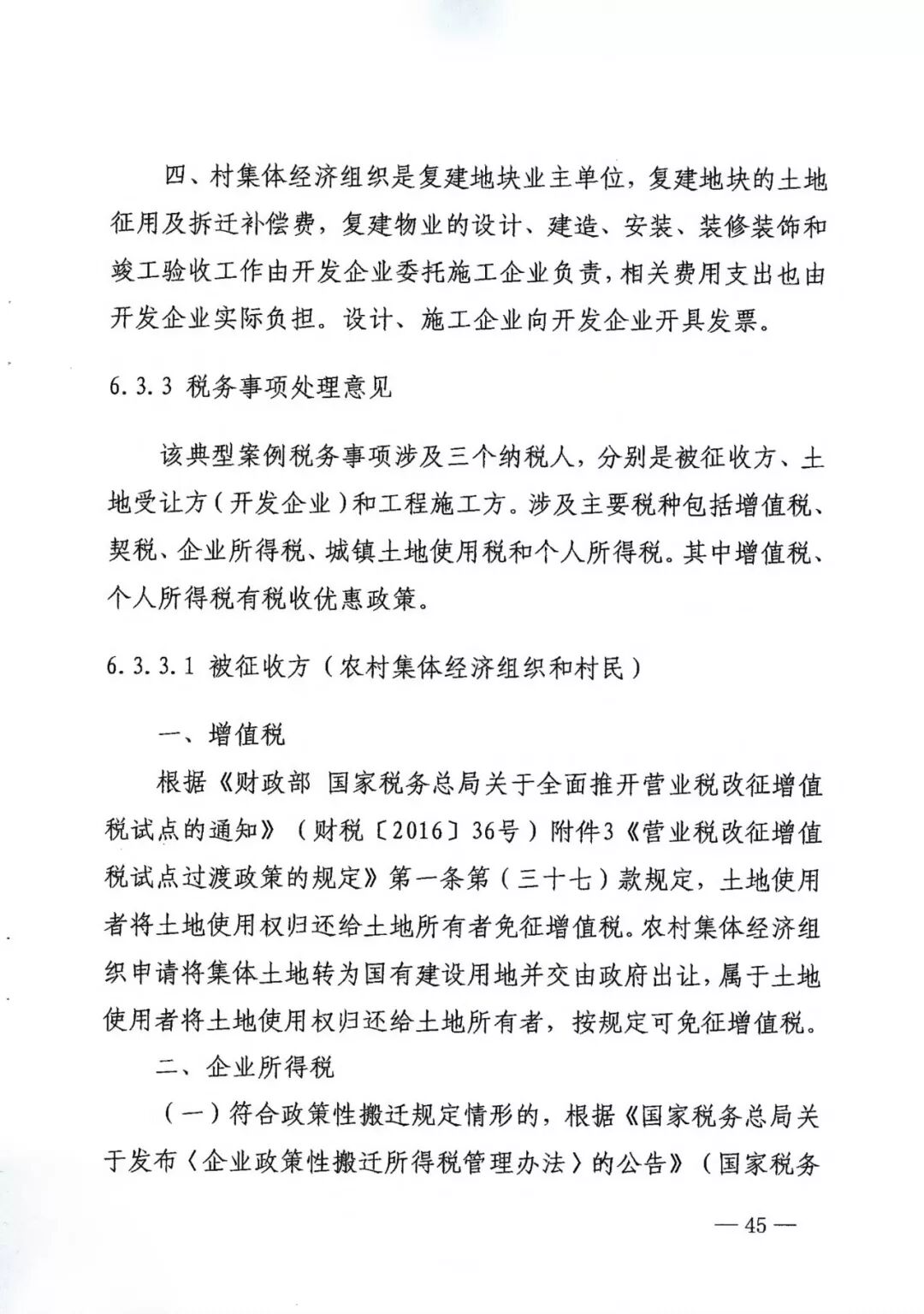 四、村集体经济组织是复建地块业主单位，复建地块的土地征用及拆迁补偿费，复建物业的设计、建造、安装、装修装饰和竣工验收工作由开发企业委托施工企业负责，相关费用支出也由开发企业实际负担。设计、施工企业向开发企业开具发票。

6.3.3 税务事项处理意见

该典型案例税务事项涉及三个纳税人，分别是被征收方、土地受让方（开发企业）和工程施工方。涉及主要税种包括增值税、契税、企业所得税、城镇土地使用税和个人所得税。其中增值税、个人所得税有税收优惠政策。

6.3.3.1 被征收方（农村集体经济组织和村民）

一、增值税

根据《财政部 国家税务总局关于全面推开营业税改征增值税试点的通知》（财税〔2016〕36号）附件3《营业税改征增值税试点过渡政策的规定》第一条第（三十七）款规定，土地使用者将土地使用权归还给土地所有者免征增值税。农村集体经济组织申请将集体土地转为国有建设用地并交由政府出让，属于土地使用者将土地使用权归还给土地所有者，按规定可免征增值税。

二、企业所得税

（一）符合政策性搬迁规定情形的，根据《国家税务总局关于发布〈企业政策性搬迁所得税管理办法〉的公告》（国家税务

— 45 —